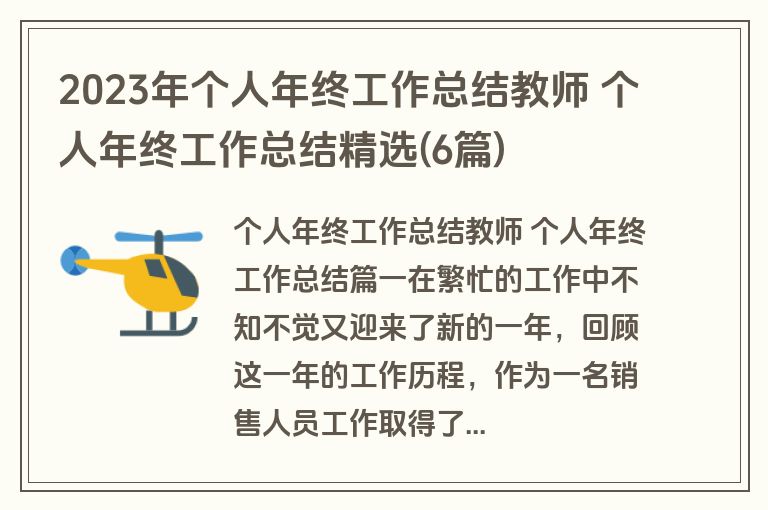 2023年个人年终工作总结教师 个人年终工作总结精选(6篇)

个人年终工作总结教师 个人年终工作总结篇一在繁忙的工作中不知不觉又迎来了新的一年，回顾这一年的工作历程，作为一名销售人员工作取得了...